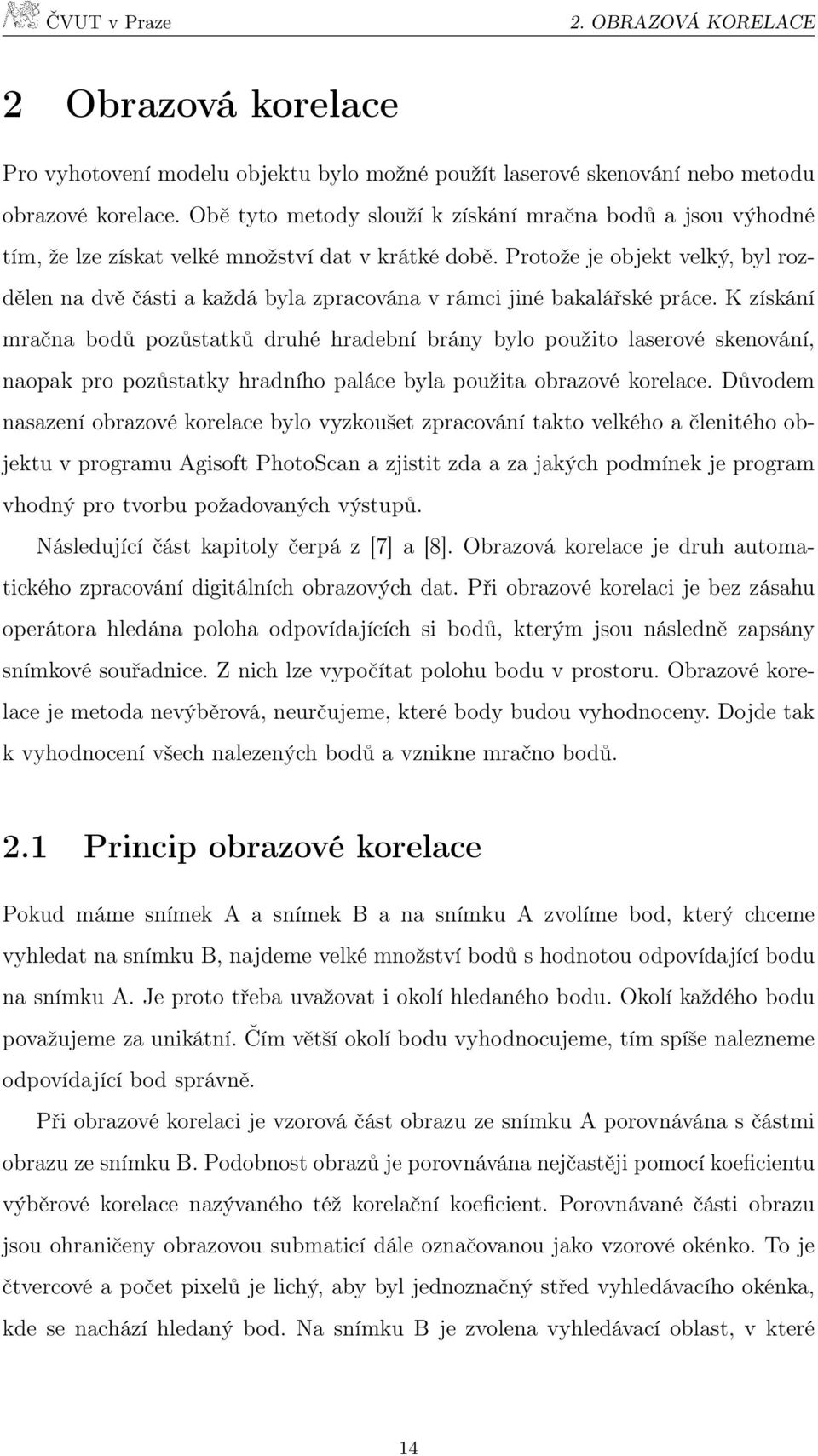 ČVUT v Praze 2. OBRAZOVÁ KORELACE

2 Obrazová korelace

Pro vyhotovení modelu objektu bylo možné použít laserové skenování nebo metodu obrazové korelace. Obě tyto metody slouží k získání mračna bodů a jsou výhodné tím, že lze získat velké množství dat v krátké době. Protože je objekt velký, byl rozdělen na dvě části a každá byla zpracována v rámci jiné bakalářské práce. K získání mračna bodů pozůstatků druhé hradební brány bylo použito laserové skenování, naopak pro pozůstatky hradního paláce byla použita obrazové korelace. Důvodem nasazení obrazové korelace bylo vyzkoušet zpracování takto velkého a členitého objektu v programu Agisoft PhotoScan a zjistit zda a za jakých podmínek je program vhodný pro tvorbu požadovaných výstupů.

Následující část kapitoly čerpá z [7] a [8]. Obrazová korelace je druh automatického zpracování digitálních obrazových dat. Při obrazové korelaci je bez zásahu operátora hledána poloha odpovídajících si bodů, kterým jsou následně zapsány snímkové souřadnice. Z nich lze vypočítat polohu bodu v prostoru. Obrazové korelace je metoda nevýběrová, neurčujeme, které body budou vyhodnoceny. Dojde tak k vyhodnocení všech nalezených bodů a vznikne mračno bodů.

2.1 Princip obrazové korelace

Pokud máme snímek A a snímek B a na snímku A zvolíme bod, který chceme vyhledat na snímku B, najdeme velké množství bodů s hodnotou odpovídající bodu na snímku A. Je proto třeba uvažovat i okolí hledaného bodu. Okolí každého bodu považujeme za unikátní. Čím větší okolí bodu vyhodnocujeme, tím spíše nalezneme odpovídající bod správně.

Při obrazové korelaci je vzorová část obrazu ze snímku A porovnávána s částmi obrazu ze snímku B. Podobnost obrazů je porovnávána nejčastěji pomocí koeficientu výběrové korelace nazývaného též korelační koeficient. Porovnávané části obrazu jsou ohraničeny obrazovou submaticí dále označovanou jako vzorové okénko. To je čtvercové a počet pixelů je lichý, aby byl jednoznačný střed vyhledávacího okénka, kde se nachází hledaný bod. Na snímku B je zvolena vyhledávací oblast, v které

14